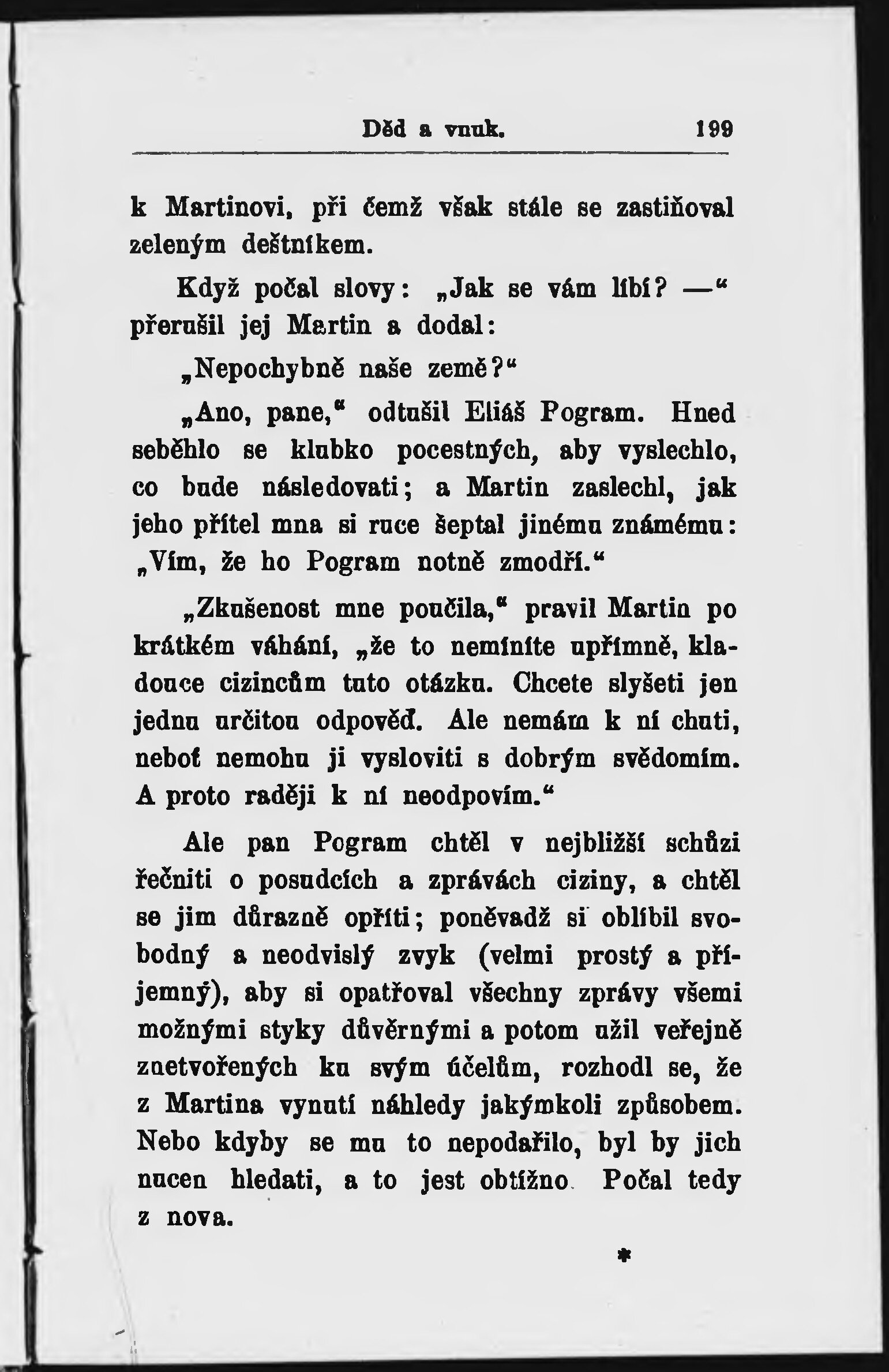 Děd a vnuk. 199

k Martinovi, při čemž však stále se zastiňoval zeleným deštníkem.

Když počal slovy: „Jak se vám líbí? —“ přerušil jej Martin a dodal:

„Nepochybně naše země?“

„Ano, pane,“ odtušil Eliáš Pogram. Hned seběhlo se klubko pocestných, aby vyslechlo, co bude následovati; a Martin zaslechl, jak jeho přítel mna si ruce šeptal jinému známému: „Vím, že ho Pogram notně zmodří.“

„Zkušenost mne poučila,“ pravil Martin po krátkém váhání, „že to nemíníte upřímně, kladouce cizincům tuto otázku. Chcete slyšeti jen jednu určitou odpověď. Ale nemám k ní chuti, neboť nemohu ji vysloviti s dobrým svědomím. A proto raději k ní neodpovím.“

Ale pan Pogram chtěl v nejbližší schůzi řečniti o posudcích a zprávách ciziny, a chtěl se jim důrazně opříti; poněvadž si oblíbil svobodný a neodvislý zvyk (velmi prostý a příjemný), aby si opatřoval všechny zprávy všemi možnými styky důvěrnými a potom užil veřejně znetvořených ku svým účelům, rozhodl se, že z Martina vynutí náhledy jakýmkoli způsobem. Nebo kdyby se mu to nepodařilo, byl by jich nucen hledati, a to jest obtížno. Počal tedy z nova.

*